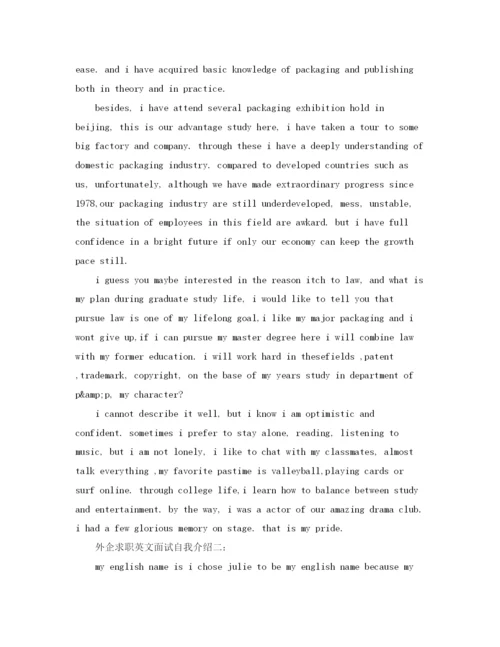 ease. and i have acquired basic knowledge of packaging and publishing both in theory and in practice.

besides, i have attend several packaging exhibition hold in beijing, this is our advantage study here, i have taken a tour to some big factory and company. through these i have a deeply understanding of domestic packaging industry. compared to developed countries such as us, unfortunately, although we have made extraordinary progress since 1978,our packaging industry are still underdeveloped, mess, unstable, the situation of employees in this field are awkard. but i have full confidence in a bright future if only our economy can keep the growth pace still.

i guess you maybe interested in the reason itch to law, and what is my plan during graduate study life, i would like to tell you that pursue law is one of my lifelong goal,i like my major packaging and i wont give up,if i can pursue my master degree here i will combine law with my former education. i will work hard in thesefields ,patent ,trademark, copyright, on the base of my years study in department of p&amp;p, my character?

i cannot describe it well, but i know i am optimistic and confident. sometimes i prefer to stay alone, reading, listening to music, but i am not lonely, i like to chat with my classmates, almost talk everything ,my favorite pastime is valleyball,playing cards or surf online. through college life,i learn how to balance between study and entertainment. by the way, i was a actor of our amazing drama club. i had a few glorious memory on stage. that is my pride.

外企求职英文面试自我介绍二：

my english name is i chose julie to be my english name because my